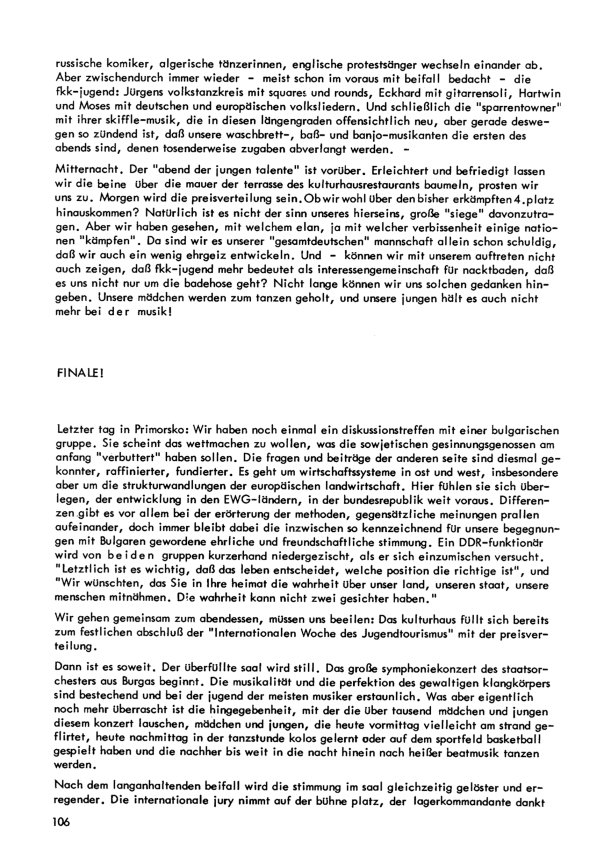 russische komiker, algerische tänzerinnen, englische protestsänger wechseln einander ab. Aber zwischendurch immer wieder - meist schon im voraus mit beifall bedacht - die fkk-jugend: Jürgens volkstanzkreis mit squares und rounds, Eckhard mit gitarrensoli, Hartwin und Moses mit deutschen und europäischen volksliedern. Und schließlich die "sparrentowner" mit ihrer skiffle-musik, die in diesen längengraden offensichtlich neu, aber gerade deswegen so zündend ist, daß unsere waschbrett-, baß- und banjo-musikanten die ersten des abends sind, denen tosenderweise zugaben abverlangt werden. -

Mitternacht. Der "abend der jungen talente" ist vorüber. Erleichtert und befriedigt lassen wir die beine über die mauer der terrasse des kulturhausrestaurants baumeln, prosten wir uns zu. Morgen wird die preisverteilung sein. Ob wir wohl über den bisher erkämpften 4. platz hinauskommen? Natürlich ist es nicht der sinn unseres hierseins, große "siege" davonzutragen. Aber wir haben gesehen, mit welchem elan, ja mit welcher verbissenheit einige nationen "kämpfen". Da sind wir es unserer "gesamtdeutschen" mannschaft allein schon schuldig, daß wir auch ein wenig ehrgeiz entwickeln. Und - können wir mit unserem auftreten nicht auch zeigen, daß fkk-jugend mehr bedeutet als interessengemeinschaft für nacktbaden, daß es uns nicht nur um die badehose geht? Nicht lange können wir uns solchen gedanken hingeben. Unsere mädchen werden zum tanzen geholt, und unsere jungen hält es auch nicht mehr bei der musik!

FINALE!

Letzter tag in Primorsko: Wir haben noch einmal ein diskussionstreffen mit einer bulgarischen gruppe. Sie scheint das wettmachen zu wollen, was die sowjetischen gesinnungsgenossen am anfang "verbuttert" haben sollen. Die fragen und beiträge der anderen seite sind diesmal gekonnter, raffinierter, fundierter. Es geht um wirtschaftssysteme in ost und west, insbesondere aber um die strukturwandlungen der europäischen landwirtschaft. Hier fühlen sie sich überlegen, der entwicklung in den EWG-ländern, in der bundesrepublik weit voraus. Differenzen gibt es vor allem bei der erörterung der methoden, gegensätzliche meinungen prallen aufeinander, doch immer bleibt dabei die inzwischen so kennzeichnend für unsere begegnungen mit Bulgaren gewordene ehrliche und freundschaftliche stimmung. Ein DDR-funktionär wird von beiden gruppen kurzerhand niedergezischt, als er sich einzumischen versucht. "Letztlich ist es wichtig, daß das leben entscheidet, welche position die richtige ist", und "Wir wünschten, das Sie in Ihre heimat die wahrheit über unser land, unseren staat, unsere menschen mitnähmen. Die wahrheit kann nicht zwei gesichter haben."

Wir gehen gemeinsam zum abendessen, müssen uns beeilen: Das kulturhaus füllt sich bereits zum festlichen abschluß der "Internationalen Woche des Jugendtourismus" mit der preisverteilung.

Dann ist es soweit. Der überfüllte saal wird still. Das große symphoniekonzert des staatsorchesters aus Burgas beginnt. Die musikalität und die perfektion des gewaltigen klangkörpers sind bestechend und bei der jugend der meisten musiker erstaunlich. Was aber eigentlich noch mehr überrascht ist die hingegebenheit, mit der die über tausend mädchen und jungen diesem konzert lauschen, mädchen und jungen, die heute vormittag vielleicht am strand geflirtet, heute nachmittag in der tanzstunde kolos gelernt oder auf dem sportfeld basketball gespielt haben und die nachher bis weit in die nacht hinein nach heißer beatmusik tanzen werden.

Nach dem langanhaltenden beifall wird die stimmung im saal gleichzeitig gelöster und erregender. Die internationale jury nimmt auf der bühne platz, der lagerkommandante dankt

106